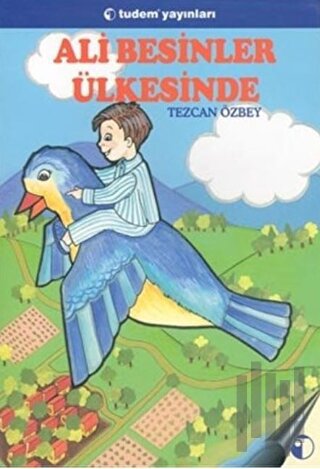 tudem yayınları

ALİ BESİNLER ÜLKESİNDE

TEZCAN ÖZBEY